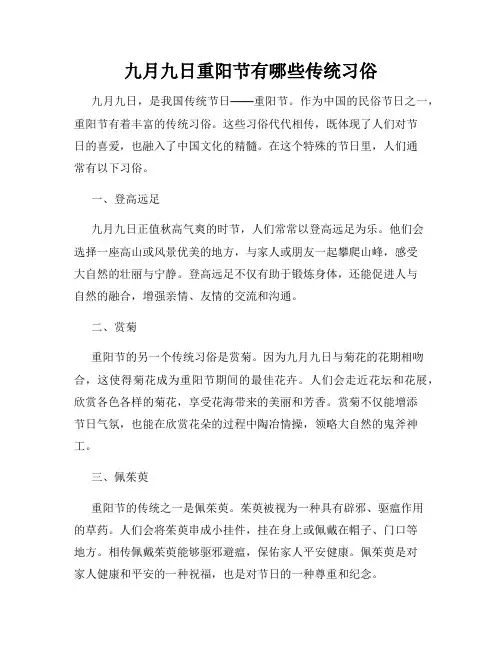 九月九日重阳节有哪些传统习俗

九月九日，是我国传统节日——重阳节。作为中国的民俗节日之一，重阳节有着丰富的传统习俗。这些习俗代代相传，既体现了人们对节日的喜爱，也融入了中国文化的精髓。在这个特殊的节日里，人们通常有以下习俗。

一、登高远足

九月九日正值秋高气爽的时节，人们常常以登高远足为乐。他们会选择一座高山或风景优美的地方，与家人或朋友一起攀爬山峰，感受大自然的壮丽与宁静。登高远足不仅有助于锻炼身体，还能促进人与自然的融合，增强亲情、友情的交流和沟通。

二、赏菊

重阳节的另一个传统习俗是赏菊。因为九月九日与菊花的花期相吻合，这使得菊花成为重阳节期间的最佳花卉。人们会走近花坛和花展，欣赏各色各样的菊花，享受花海带来的美丽和芳香。赏菊不仅能增添节日气氛，也能在欣赏花朵的过程中陶冶情操，领略大自然的鬼斧神工。

三、佩茱萸

重阳节的传统之一是佩茱萸。茱萸被视为一种具有辟邪、驱瘟作用的草药。人们会将茱萸串成小挂件，挂在身上或佩戴在帽子、门口等地方。相传佩戴茱萸能够驱邪避瘟，保佑家人平安健康。佩茱萸是对家人健康和平安的一种祝福，也是对节日的一种尊重和纪念。